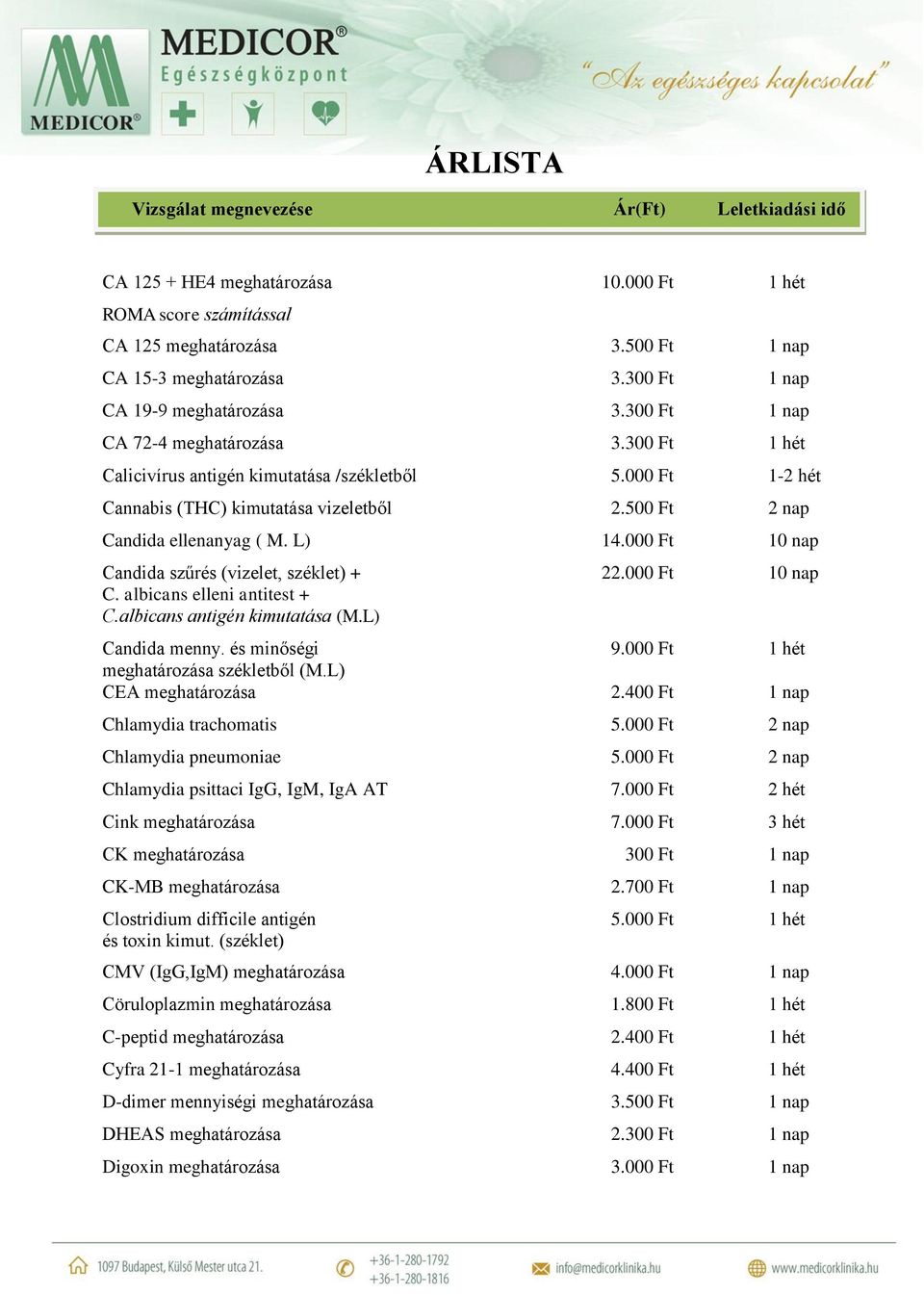 MEDICOR®
MEDICOR®
Egészségközpont
"Az egészséges kapcsolat"

ÁRLISTA

| Vizsgálat megnevezése | Ár(Ft) | Leletkiadási idő |
|---|---|---|
| CA 125 + HE4 meghatározása ROMA score számítással | 10.000 Ft | 1 hét |
| CA 125 meghatározása | 3.500 Ft | 1 nap |
| CA 15-3 meghatározása | 3.300 Ft | 1 nap |
| CA 19-9 meghatározása | 3.300 Ft | 1 nap |
| CA 72-4 meghatározása | 3.300 Ft | 1 hét |
| Calicivírus antigén kimutatása /székletből | 5.000 Ft | 1-2 hét |
| Cannabis (THC) kimutatása vizeletből | 2.500 Ft | 2 nap |
| Candida ellenanyag ( M. L) | 14.000 Ft | 10 nap |
| Candida szűrés (vizelet, széklet) + C. albicans elleni antitest + C.albicans antigén kimutatása (M.L) | 22.000 Ft | 10 nap |
| Candida menny. és minőségi meghatározása székletből (M.L) | 9.000 Ft | 1 hét |
| CEA meghatározása | 2.400 Ft | 1 nap |
| Chlamydia trachomatis | 5.000 Ft | 2 nap |
| Chlamydia pneumoniae | 5.000 Ft | 2 nap |
| Chlamydia psittaci IgG, IgM, IgA AT | 7.000 Ft | 2 hét |
| Cink meghatározása | 7.000 Ft | 3 hét |
| CK meghatározása | 300 Ft | 1 nap |
| CK-MB meghatározása | 2.700 Ft | 1 nap |
| Clostridium difficile antigén és toxin kimut. (széklet) | 5.000 Ft | 1 hét |
| CMV (IgG,IgM) meghatározása | 4.000 Ft | 1 nap |
| Cöruloplazmin meghatározása | 1.800 Ft | 1 hét |
| C-peptid meghatározása | 2.400 Ft | 1 hét |
| Cyfra 21-1 meghatározása | 4.400 Ft | 1 hét |
| D-dimer mennyiségi meghatározása | 3.500 Ft | 1 nap |
| DHEAS meghatározása | 2.300 Ft | 1 nap |
| Digoxin meghatározása | 3.000 Ft | 1 nap |

1097 Budapest, Külső Mester utca 21. +36-1-280-1792 +36-1-280-1816 info@medicorklinika.hu www.medicorklinika.hu